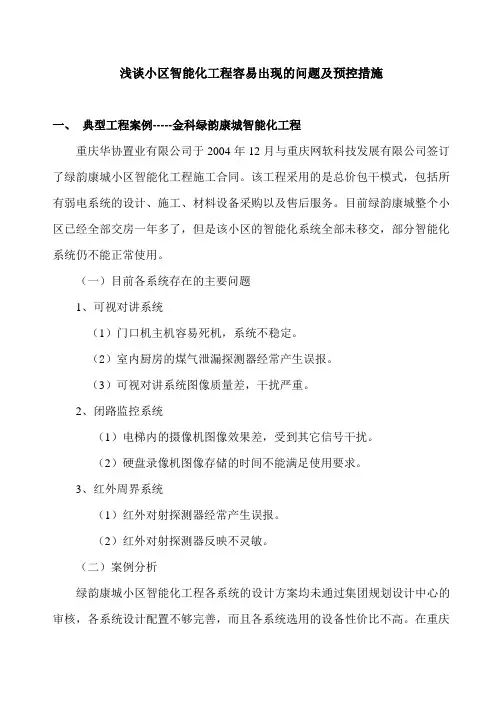 浅谈小区智能化工程容易出现的问题及预控措施

一、 典型工程案例-----金科绿韵康城智能化工程

重庆华协置业有限公司于 2004 年 12 月与重庆网软科技发展有限公司签订了绿韵康城小区智能化工程施工合同。该工程采用的是总价包干模式，包括所有弱电系统的设计、施工、材料设备采购以及售后服务。目前绿韵康城整个小区已经全部交房一年多了，但是该小区的智能化系统全部未移交，部分智能化系统仍不能正常使用。

（一）目前各系统存在的主要问题

1、可视对讲系统

（1）门口机主机容易死机，系统不稳定。

（2）室内厨房的煤气泄漏探测器经常产生误报。

（3）可视对讲系统图像质量差，干扰严重。

2、闭路监控系统

（1）电梯内的摄像机图像效果差，受到其它信号干扰。

（2）硬盘录像机图像存储的时间不能满足使用要求。

3、红外周界系统

（1）红外对射探测器经常产生误报。

（2）红外对射探测器反映不灵敏。

（二）案例分析

绿韵康城小区智能化工程各系统的设计方案均未通过集团规划设计中心的审核，各系统设计配置不够完善，而且各系统选用的设备性价比不高。在重庆